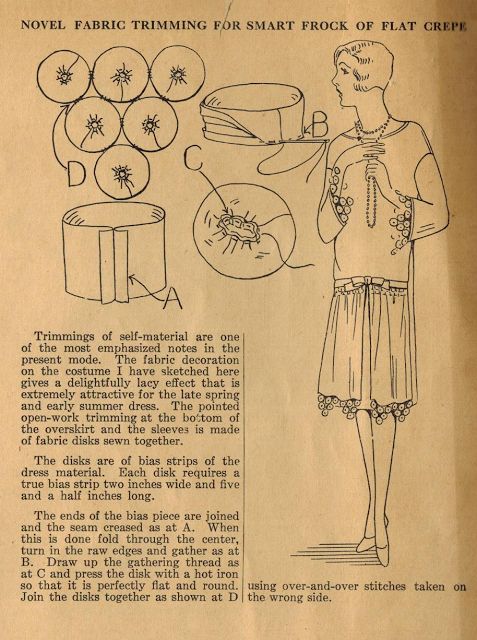 NOVEL FABRIC TRIMMING FOR SMART FROCK OF FLAT CREPE

D

B

C

A

Trimmings of self-material are one of the most emphasized notes in the present mode. The fabric decoration on the costume I have sketched here gives a delightfully lacy effect that is extremely attractive for the late spring and early summer dress. The pointed open-work trimming at the bottom of the overskirt and the sleeves is made of fabric disks sewn together.

The disks are of bias strips of the dress material. Each disk requires a true bias strip two inches wide and five and a half inches long.

The ends of the bias piece are joined and the seam creased as at A. When this is done fold through the center, turn in the raw edges and gather as at B. Draw up the gathering thread as at C and press the disk with a hot iron so that it is perfectly flat and round. Join the disks together as shown at D using over-and-over stitches taken on the wrong side.